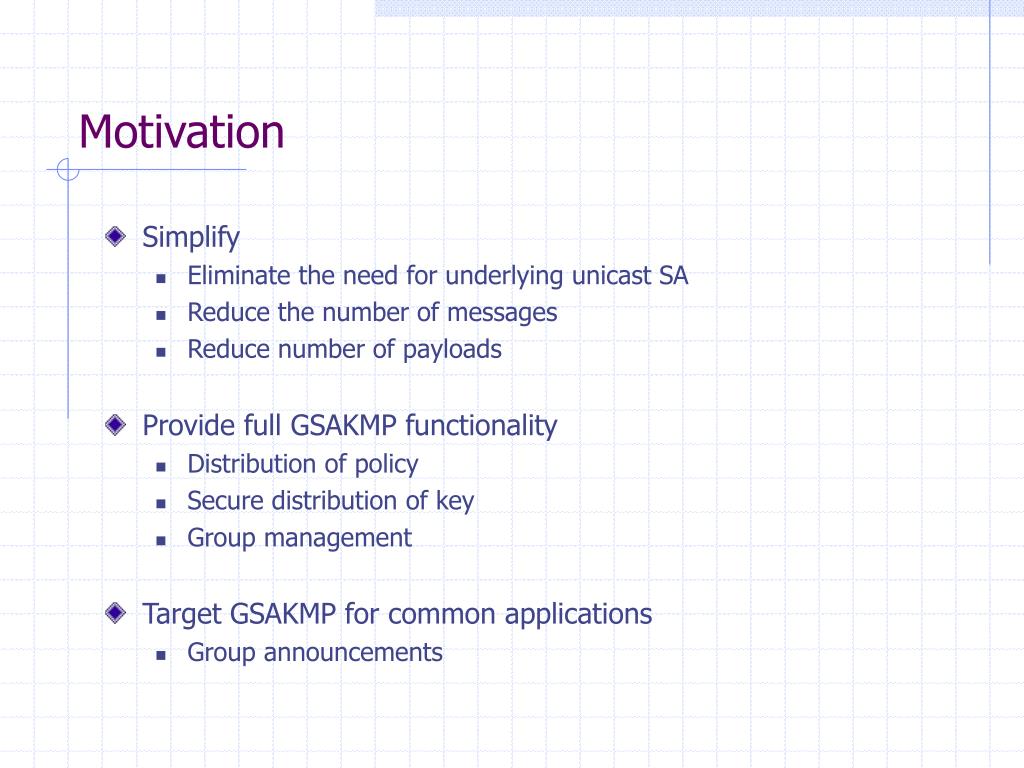 Motivation

Simplify
- Eliminate the need for underlying unicast SA
- Reduce the number of messages
- Reduce number of payloads

Provide full GSAKMP functionality
- Distribution of policy
- Secure distribution of key
- Group management

Target GSAKMP for common applications
- Group announcements